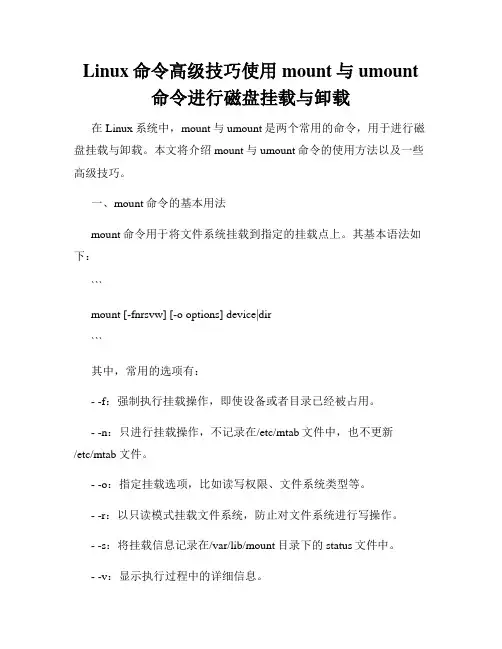 Linux 命令高级技巧使用 mount 与 umount 命令进行磁盘挂载与卸载

在 Linux 系统中，mount 与 umount 是两个常用的命令，用于进行磁盘挂载与卸载。本文将介绍 mount 与 umount 命令的使用方法以及一些高级技巧。

一、mount 命令的基本用法

mount 命令用于将文件系统挂载到指定的挂载点上。其基本语法如下：

```

mount [-fnrsvw] [-o options] device|dir

```

其中，常用的选项有：

- -f：强制执行挂载操作，即使设备或者目录已经被占用。

- -n：只进行挂载操作，不记录在/etc/mtab 文件中，也不更新/etc/mtab 文件。

- -o：指定挂载选项，比如读写权限、文件系统类型等。

- -r：以只读模式挂载文件系统，防止对文件系统进行写操作。

- -s：将挂载信息记录在/var/lib/mount 目录下的 status 文件中。

- -v：显示执行过程中的详细信息。